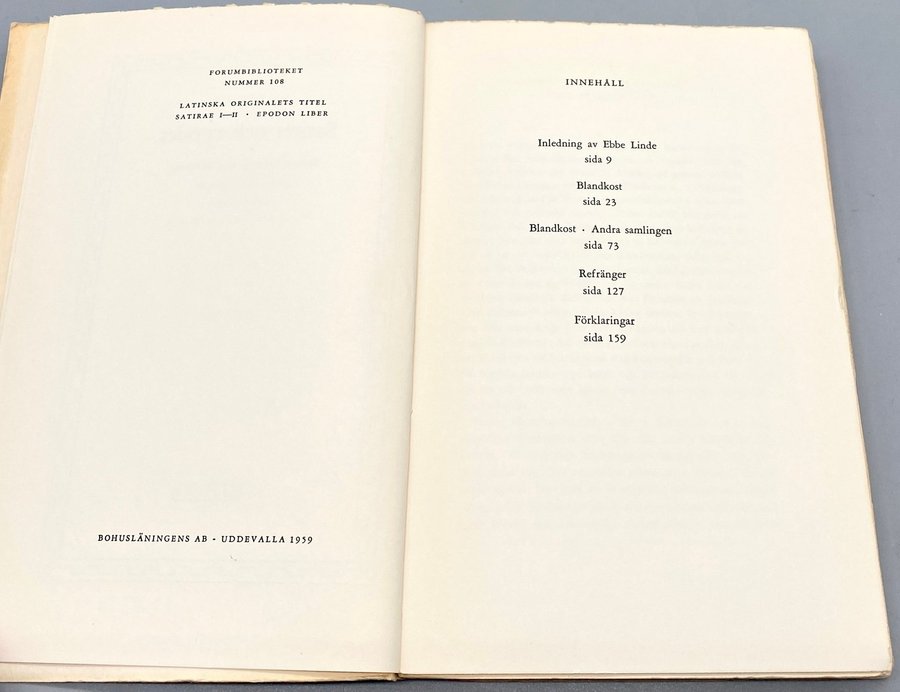 FORUMBIBLIOTEKET
NUMMER 108

LATINSKA ORIGINALETS TITEL
SATIRAE I—II · EPODON LIBER

BOHUSLÄNINGENS AB · UDDEVALLA 1959

INNEHÅLL

Inledning av Ebbe Linde
sida 9

Blandkost
sida 23

Blandkost · Andra samlingen
sida 73

Refränger
sida 127

Förklaringar
sida 159